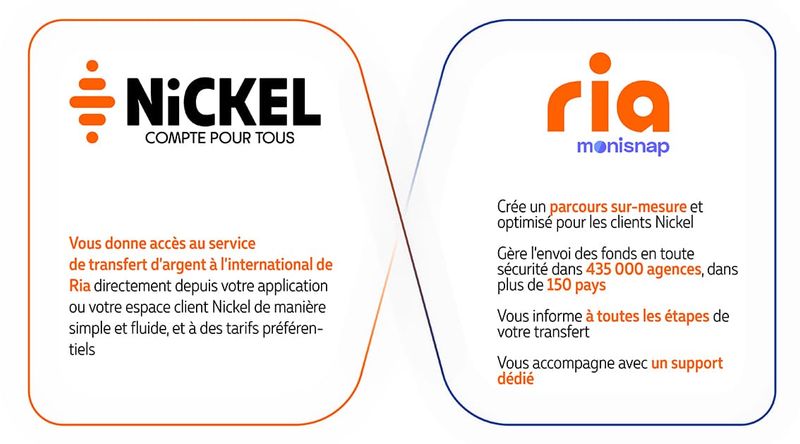 NiCKEL
COMPTE POUR TOUS

Vous donne accès au service de transfert d'argent à l'international de Ria directement depuis votre application ou votre espace client Nickel de manière simple et fluide, et à des tarifs préférentiels

ria
monisnap

Crée un parcours sur-mesure et optimisé pour les clients Nickel

Gère l'envoi des fonds en toute sécurité dans 435 000 agences, dans plus de 150 pays

Vous informe à toutes les étapes de votre transfert

Vous accompagne avec un support dédié